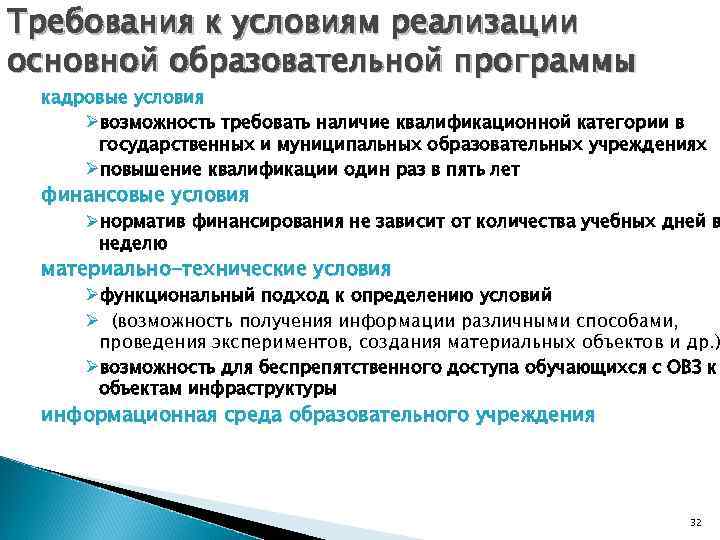 Требования к условиям реализации основной образовательной программы

кадровые условия

➢возможность требовать наличие квалификационной категории в государственных и муниципальных образовательных учреждениях

➢повышение квалификации один раз в пять лет

финансовые условия

➢норматив финансирования не зависит от количества учебных дней в неделю

материально-технические условия

➢функциональный подход к определению условий

➢ (возможность получения информации различными способами, проведения экспериментов, создания материальных объектов и др.)

➢возможность для беспрепятственного доступа обучающихся с ОВЗ к объектам инфраструктуры

информационная среда образовательного учреждения

32